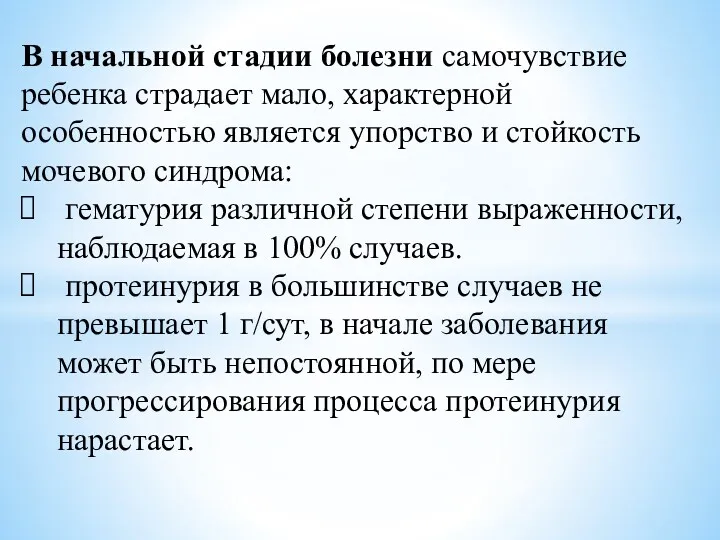 В начальной стадии болезни самочувствие ребенка страдает мало, характерной особенностью является упорство и стойкость мочевого синдрома:

 гематурия различной степени выраженности, наблюдаемая в 100% случаев.

 протеинурия в большинстве случаев не превышает 1 г/сут, в начале заболевания может быть непостоянной, по мере прогрессирования процесса протеинурия нарастает.